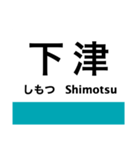 下津

しもつ　Shimotsu